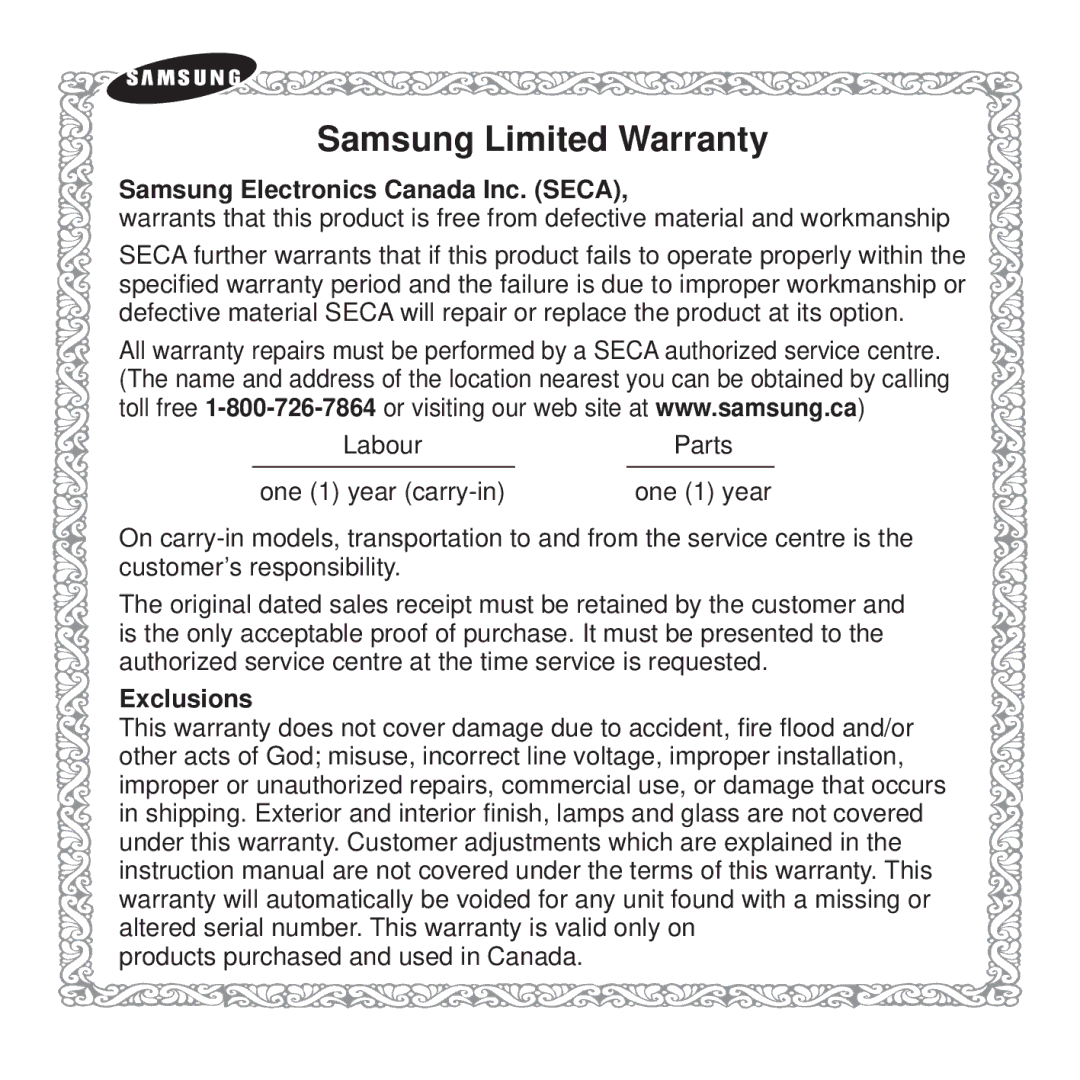 SAMSUNG

Samsung Limited Warranty

Samsung Electronics Canada Inc. (SECA),
warrants that this product is free from defective material and workmanship

SECA further warrants that if this product fails to operate properly within the specified warranty period and the failure is due to improper workmanship or defective material SECA will repair or replace the product at its option.

All warranty repairs must be performed by a SECA authorized service centre. (The name and address of the location nearest you can be obtained by calling toll free 1-800-726-7864 or visiting our web site at www.samsung.ca)

| Labour | Parts |
|---|---|
| one (1) year (carry-in) | one (1) year |

On carry-in models, transportation to and from the service centre is the customer's responsibility.

The original dated sales receipt must be retained by the customer and is the only acceptable proof of purchase. It must be presented to the authorized service centre at the time service is requested.

Exclusions
This warranty does not cover damage due to accident, fire flood and/or other acts of God; misuse, incorrect line voltage, improper installation, improper or unauthorized repairs, commercial use, or damage that occurs in shipping. Exterior and interior finish, lamps and glass are not covered under this warranty. Customer adjustments which are explained in the instruction manual are not covered under the terms of this warranty. This warranty will automatically be voided for any unit found with a missing or altered serial number. This warranty is valid only on
products purchased and used in Canada.